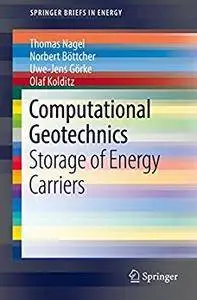 SPRINGER BRIEFS IN ENERGY

Thomas Nagel
Norbert Böttcher
Uwe-Jens Görke
Olaf Kolditz

Computational Geotechnics
Storage of Energy Carriers

Springer